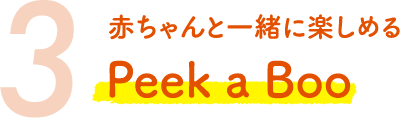 3

赤ちゃんと一緒に楽しめる

Peek a Boo